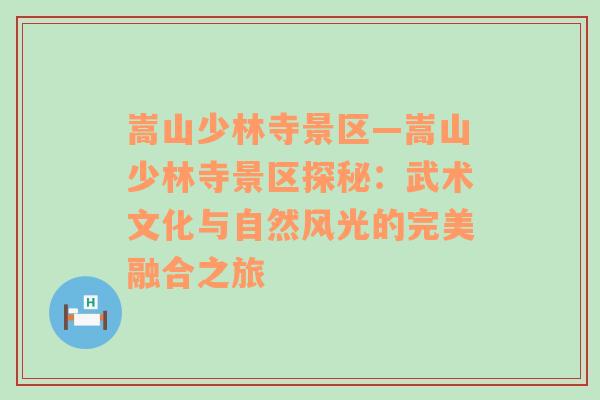 嵩山少林寺景区—嵩山少林寺景区探秘：武术文化与自然风光的完美融合之旅

H